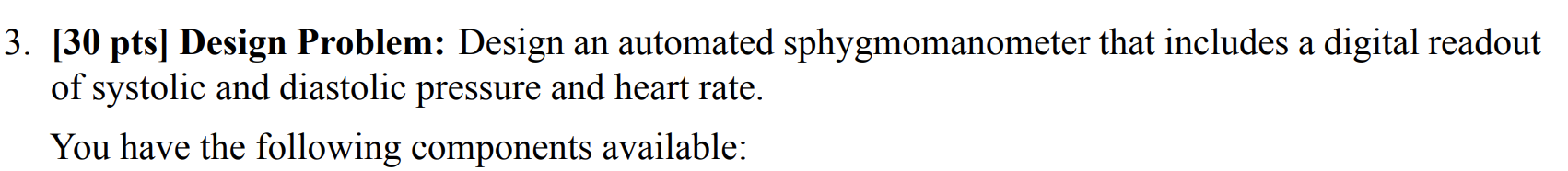 3. [30 pts] Design Problem: Design an automated sphygmomanometer that includes a digital readout of systolic and diastolic pressure and heart rate.

You have the following components available: